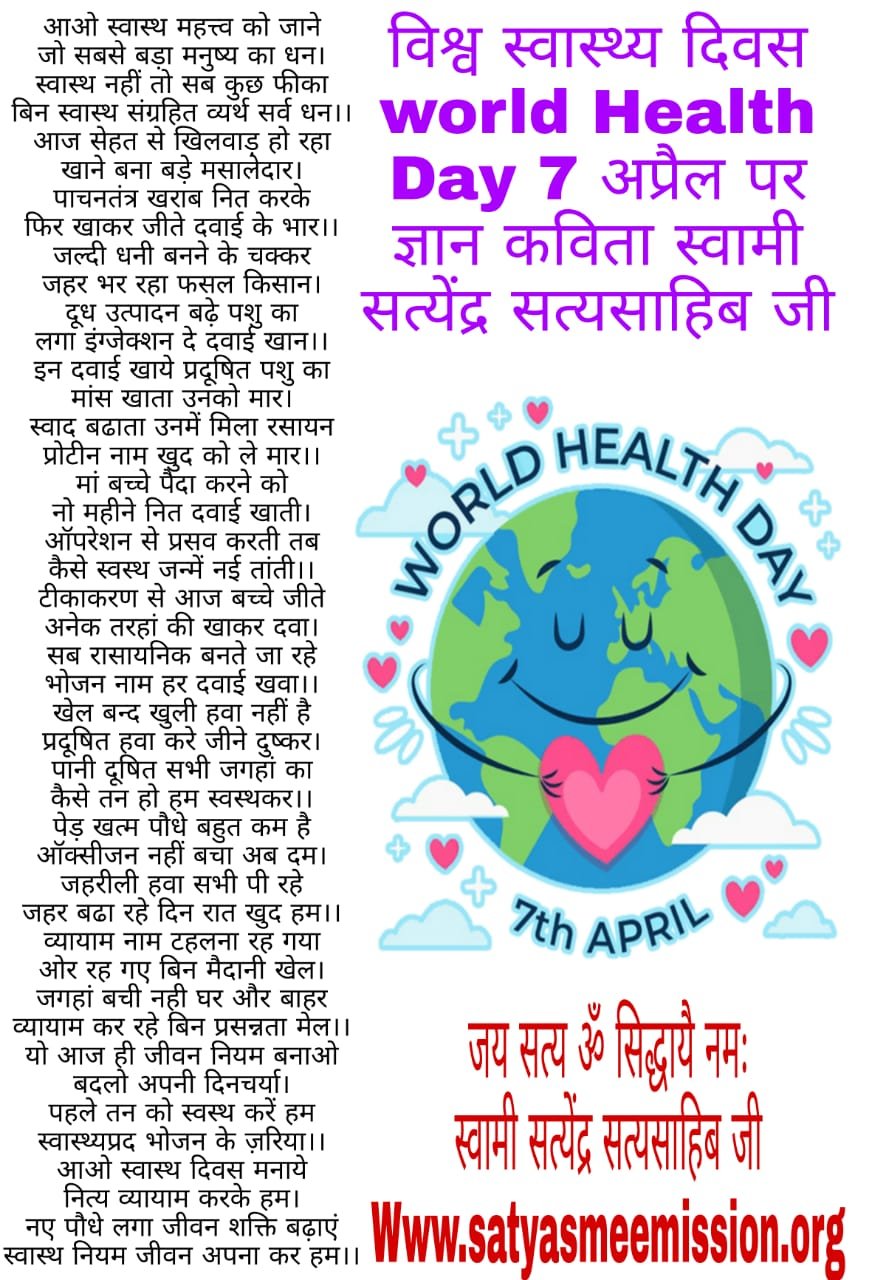 आओ स्वास्थ महत्त्व को जाने
जो सबसे बड़ा मनुष्य का धन।
स्वास्थ नहीं तो सब कुछ फीका
बिन स्वास्थ संग्रहित व्यर्थ सर्व धन।।
आज सेहत से खिलवाड़ हो रहा
खाने बना बड़े मसालेदार।
पाचनतंत्र खराब नित करके
फिर खाकर जीते दवाई के भार।।
जल्दी धनी बनने के चक्कर
जहर भर रहा फसल किसान।
दूध उत्पादन बढ़े पशु का
लगा इंग्जेक्शन दे दवाई खान।।
इन दवाई खाये प्रदूषित पशु का
मांस खाता उनको मार।
स्वाद बढाता उनमें मिला रसायन
प्रोटीन नाम खुद को ले मार।।
मां बच्चे पैदा करने को
नो महीने नित दवाई खाती।
ऑपरेशन से प्रसव करती तब
कैसे स्वस्थ जन्में नई तांती।।
टीकाकरण से आज बच्चे जीते
अनेक तरहां की खाकर दवा।
सब रासायनिक बनते जा रहे
भोजन नाम हर दवाई खवा।।
खेल बन्द खुली हवा नहीं है
प्रदूषित हवा करे जीने दुष्कर।
पानी दूषित सभी जगहां का
कैसे तन हो हम स्वस्थकर।।
पेड़ खत्म पौधे बहुत कम है
ऑक्सीजन नहीं बचा अब दम।
जहरीली हवा सभी पी रहे
जहर बढा रहे दिन रात खुद हम।।
व्यायाम नाम टहलना रह गया
ओर रह गए बिन मैदानी खेल।
जगहां बची नही घर और बाहर
व्यायाम कर रहे बिन प्रसन्नता मेल।।
यो आज ही जीवन नियम बनाओ
बदलो अपनी दिनचर्या।
पहले तन को स्वस्थ करें हम
स्वास्थ्यप्रद भोजन के ज़रिया।।
आओ स्वास्थ दिवस मनाये
नित्य व्यायाम करके हम।
नए पौधे लगा जीवन शक्ति बढ़ाएं
स्वास्थ नियम जीवन अपना कर हम।।

विश्व स्वास्थ्य दिवस world Health Day 7 अप्रैल पर ज्ञान कविता स्वामी सत्येंद्र सत्यसाहिब जी

WORLD HEALTH DAY
7th APRIL

जय सत्य ॐ सिद्धायै नमः
स्वामी सत्येंद्र सत्यसाहिब जी

Www.satyasmeemission.org